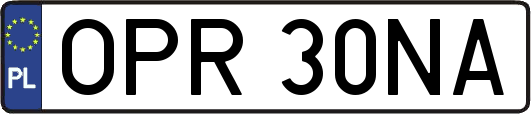 PL

OPR 30NA